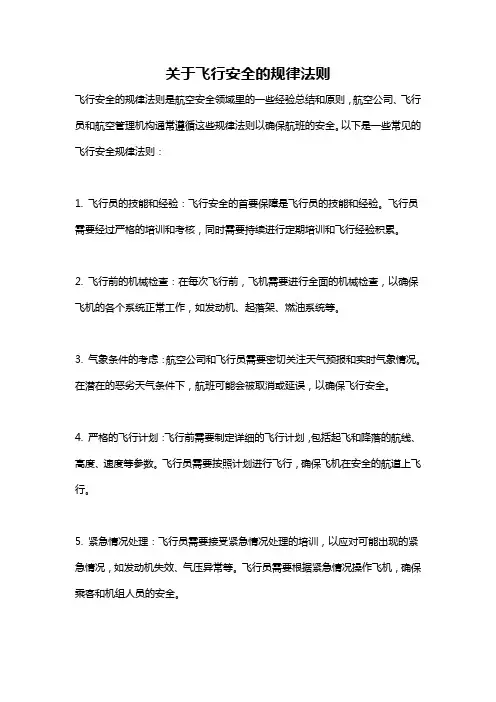 关于飞行安全的规律法则

飞行安全的规律法则是航空安全领域里的一些经验总结和原则，航空公司、飞行员和航空管理机构通常遵循这些规律法则以确保航班的安全。以下是一些常见的飞行安全规律法则：

1. 飞行员的技能和经验：飞行安全的首要保障是飞行员的技能和经验。飞行员需要经过严格的培训和考核，同时需要持续进行定期培训和飞行经验积累。

2. 飞行前的机械检查：在每次飞行前，飞机需要进行全面的机械检查，以确保飞机的各个系统正常工作，如发动机、起落架、燃油系统等。

3. 气象条件的考虑：航空公司和飞行员需要密切关注天气预报和实时气象情况。在潜在的恶劣天气条件下，航班可能会被取消或延误，以确保飞行安全。

4. 严格的飞行计划：飞行前需要制定详细的飞行计划，包括起飞和降落的航线、高度、速度等参数。飞行员需要按照计划进行飞行，确保飞机在安全的航道上飞行。

5. 紧急情况处理：飞行员需要接受紧急情况处理的培训，以应对可能出现的紧急情况，如发动机失效、气压异常等。飞行员需要根据紧急情况操作飞机，确保乘客和机组人员的安全。